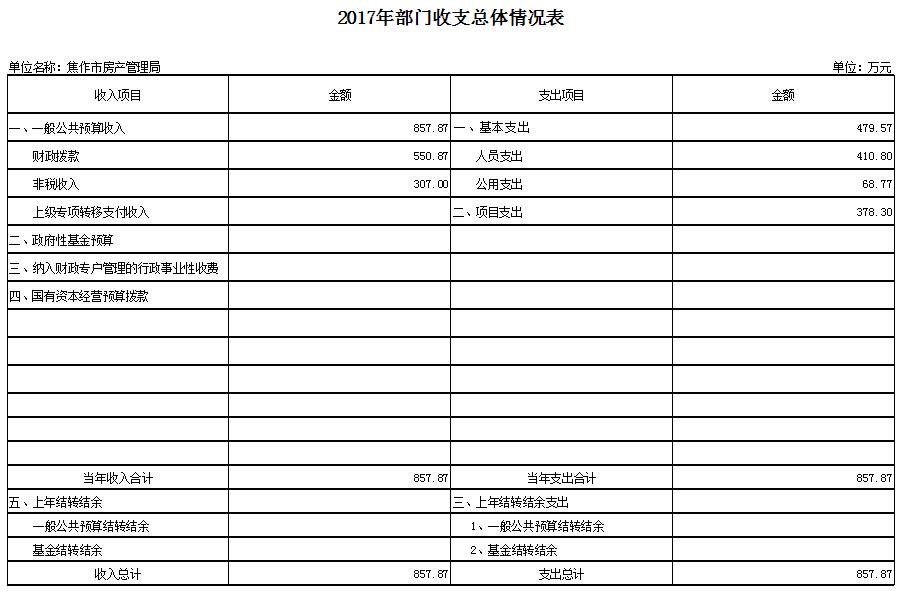 2017年部门收支总体情况表

单位名称：焦作市房产管理局

单位：万元

| 收入项目 | 金额 | 支出项目 | 金额 |
|---|---|---|---|
| 一、一般公共预算收入 | 857.87 | 一、基本支出 | 479.57 |
| 财政拨款 | 550.87 | 人员支出 | 410.80 |
| 非税收入 | 307.00 | 公用支出 | 68.77 |
| 上级专项转移支付收入 | | 二、项目支出 | 378.30 |
| 二、政府性基金预算 | | | |
| 三、纳入财政专户管理的行政事业性收费 | | | |
| 四、国有资本经营预算拨款 | | | |
| | | | |
| | | | |
| | | | |
| | | | |
| | | | |
| | | | |
| 当年收入合计 | 857.87 | 当年支出合计 | 857.87 |
| 五、上年结转结余 | | 三、上年结转结余支出 | |
| 一般公共预算结转结余 | | 1、一般公共预算结转结余 | |
| 基金结转结余 | | 2、基金结转结余 | |
| 收入总计 | 857.87 | 支出总计 | 857.87 |